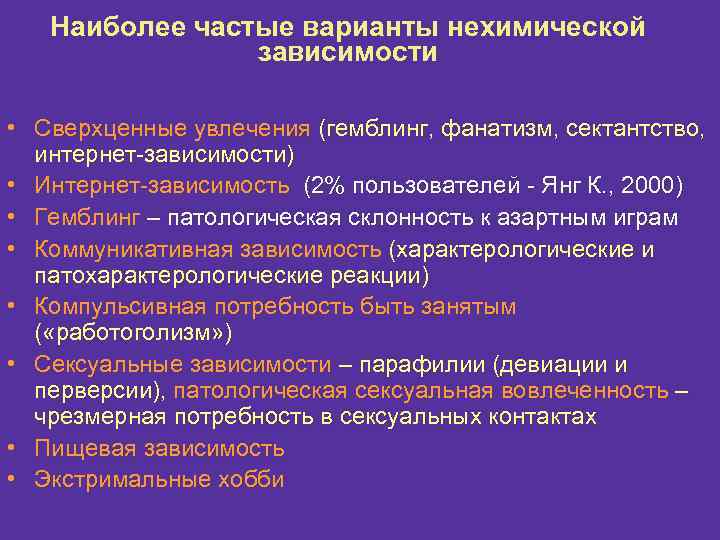 Наиболее частые варианты нехимической зависимости

• Сверхценные увлечения (гемблинг, фанатизм, сектантство, интернет-зависимости)
• Интернет-зависимость (2% пользователей - Янг К., 2000)
• Гемблинг – патологическая склонность к азартным играм
• Коммуникативная зависимость (характерологические и патохарактерологические реакции)
• Компульсивная потребность быть занятым («работоголизм»)
• Сексуальные зависимости – парафилии (девиации и перверсии), патологическая сексуальная вовлеченность – чрезмерная потребность в сексуальных контактах
• Пищевая зависимость
• Экстримальные хобби